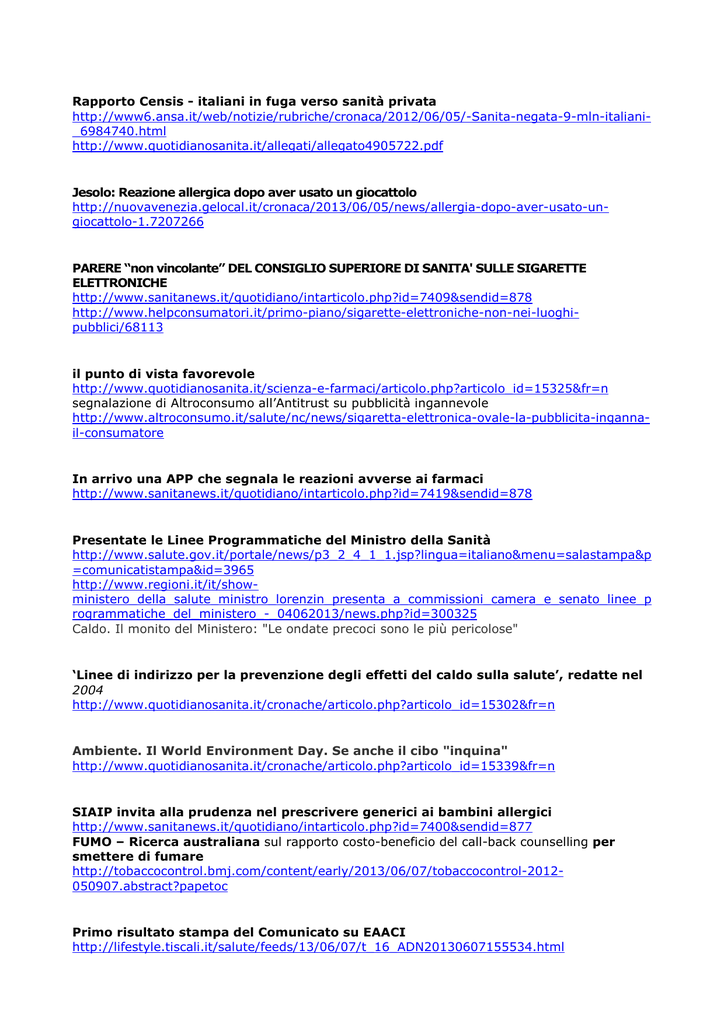 Rapporto Censis - italiani in fuga verso sanità privata
http://www6.ansa.it/web/notizie/rubriche/cronaca/2012/06/05/-Sanita-negata-9-mln-italiani-_6984740.html
http://www.quotidianosanita.it/allegati/allegato4905722.pdf

Jesolo: Reazione allergica dopo aver usato un giocattolo
http://nuovavenezia.gelocal.it/cronaca/2013/06/05/news/allergia-dopo-aver-usato-un-giocattolo-1.7207266

PARERE "non vincolante" DEL CONSIGLIO SUPERIORE DI SANITA' SULLE SIGARETTE ELETTRONICHE
http://www.sanitanews.it/quotidiano/intarticolo.php?id=7409&sendid=878
http://www.helpconsumatori.it/primo-piano/sigarette-elettroniche-non-nei-luoghi-pubblici/68113

il punto di vista favorevole
http://www.quotidianosanita.it/scienza-e-farmaci/articolo.php?articolo_id=15325&fr=n
segnalazione di Altroconsumo all'Antitrust su pubblicità ingannevole
http://www.altroconsumo.it/salute/nc/news/sigaretta-elettronica-ovale-la-pubblicita-inganna-il-consumatore

In arrivo una APP che segnala le reazioni avverse ai farmaci
http://www.sanitanews.it/quotidiano/intarticolo.php?id=7419&sendid=878

Presentate le Linee Programmatiche del Ministro della Sanità
http://www.salute.gov.it/portale/news/p3_2_4_1_1.jsp?lingua=italiano&menu=salastampa&p=comunicatistampa&id=3965
http://www.regioni.it/it/show-ministero_della_salute_ministro_lorenzin_presenta_a_commissioni_camera_e_senato_linee_programmatiche_del_ministero_-_04062013/news.php?id=300325
Caldo. Il monito del Ministero: "Le ondate precoci sono le più pericolose"

'Linee di indirizzo per la prevenzione degli effetti del caldo sulla salute', redatte nel 2004
http://www.quotidianosanita.it/cronache/articolo.php?articolo_id=15302&fr=n

Ambiente. Il World Environment Day. Se anche il cibo "inquina"
http://www.quotidianosanita.it/cronache/articolo.php?articolo_id=15339&fr=n

SIAIP invita alla prudenza nel prescrivere generici ai bambini allergici
http://www.sanitanews.it/quotidiano/intarticolo.php?id=7400&sendid=877
FUMO – Ricerca australiana sul rapporto costo-beneficio del call-back counselling per smettere di fumare
http://tobaccocontrol.bmj.com/content/early/2013/06/07/tobaccocontrol-2012-050907.abstract?papetoc

Primo risultato stampa del Comunicato su EAACI
http://lifestyle.tiscali.it/salute/feeds/13/06/07/t_16_ADN20130607155534.html